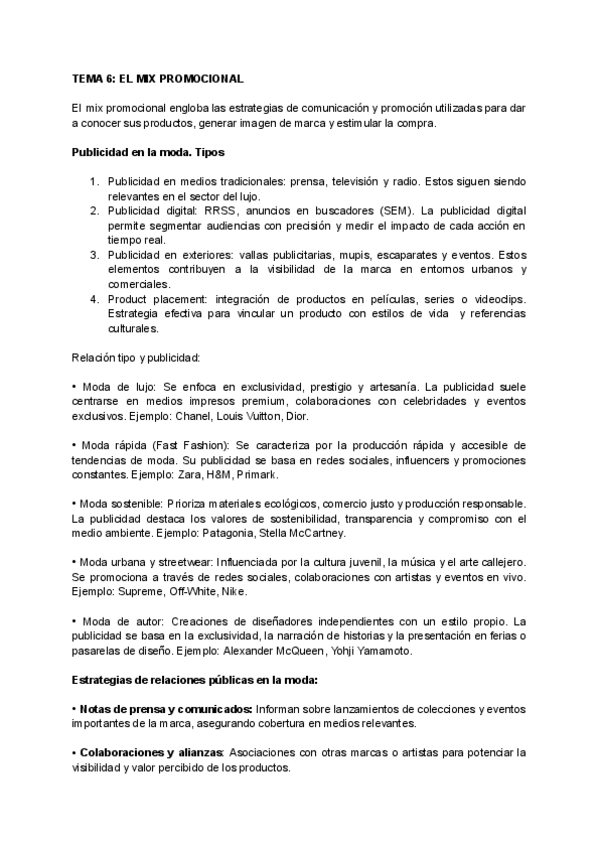 TEMA 6: EL MIX PROMOCIONAL

El mix promocional engloba las estrategias de comunicación y promoción utilizadas para dar a conocer sus productos, generar imagen de marca y estimular la compra.

Publicidad en la moda. Tipos

1. Publicidad en medios tradicionales: prensa, televisión y radio. Estos siguen siendo relevantes en el sector del lujo.
2. Publicidad digital: RRSS, anuncios en buscadores (SEM). La publicidad digital permite segmentar audiencias con precisión y medir el impacto de cada acción en tiempo real.
3. Publicidad en exteriores: vallas publicitarias, mupis, escaparates y eventos. Estos elementos contribuyen a la visibilidad de la marca en entornos urbanos y comerciales.
4. Product placement: integración de productos en películas, series o videoclips. Estrategia efectiva para vincular un producto con estilos de vida y referencias culturales.

Relación tipo y publicidad:

• Moda de lujo: Se enfoca en exclusividad, prestigio y artesanía. La publicidad suele centrarse en medios impresos premium, colaboraciones con celebridades y eventos exclusivos. Ejemplo: Chanel, Louis Vuitton, Dior.

• Moda rápida (Fast Fashion): Se caracteriza por la producción rápida y accesible de tendencias de moda. Su publicidad se basa en redes sociales, influencers y promociones constantes. Ejemplo: Zara, H&M, Primark.

• Moda sostenible: Prioriza materiales ecológicos, comercio justo y producción responsable. La publicidad destaca los valores de sostenibilidad, transparencia y compromiso con el medio ambiente. Ejemplo: Patagonia, Stella McCartney.

• Moda urbana y streetwear: Influenciada por la cultura juvenil, la música y el arte callejero. Se promociona a través de redes sociales, colaboraciones con artistas y eventos en vivo. Ejemplo: Supreme, Off-White, Nike.

• Moda de autor: Creaciones de diseñadores independientes con un estilo propio. La publicidad se basa en la exclusividad, la narración de historias y la presentación en ferias o pasarelas de diseño. Ejemplo: Alexander McQueen, Yohji Yamamoto.

Estrategias de relaciones públicas en la moda:

• Notas de prensa y comunicados: Informan sobre lanzamientos de colecciones y eventos importantes de la marca, asegurando cobertura en medios relevantes.

• Colaboraciones y alianzas: Asociaciones con otras marcas o artistas para potenciar la visibilidad y valor percibido de los productos.